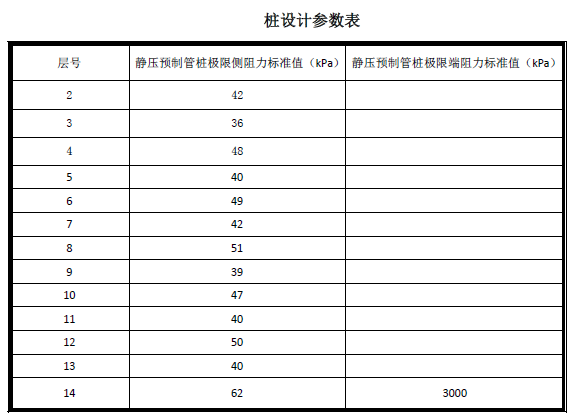 桩设计参数表

| 层号 | 静压预制管桩极限侧阻力标准值（kPa） | 静压预制管桩极限端阻力标准值（kPa） |
|---|---|---|
| 2 | 42 | |
| 3 | 36 | |
| 4 | 48 | |
| 5 | 40 | |
| 6 | 49 | |
| 7 | 42 | |
| 8 | 51 | |
| 9 | 39 | |
| 10 | 47 | |
| 11 | 40 | |
| 12 | 50 | |
| 13 | 40 | |
| 14 | 62 | 3000 |